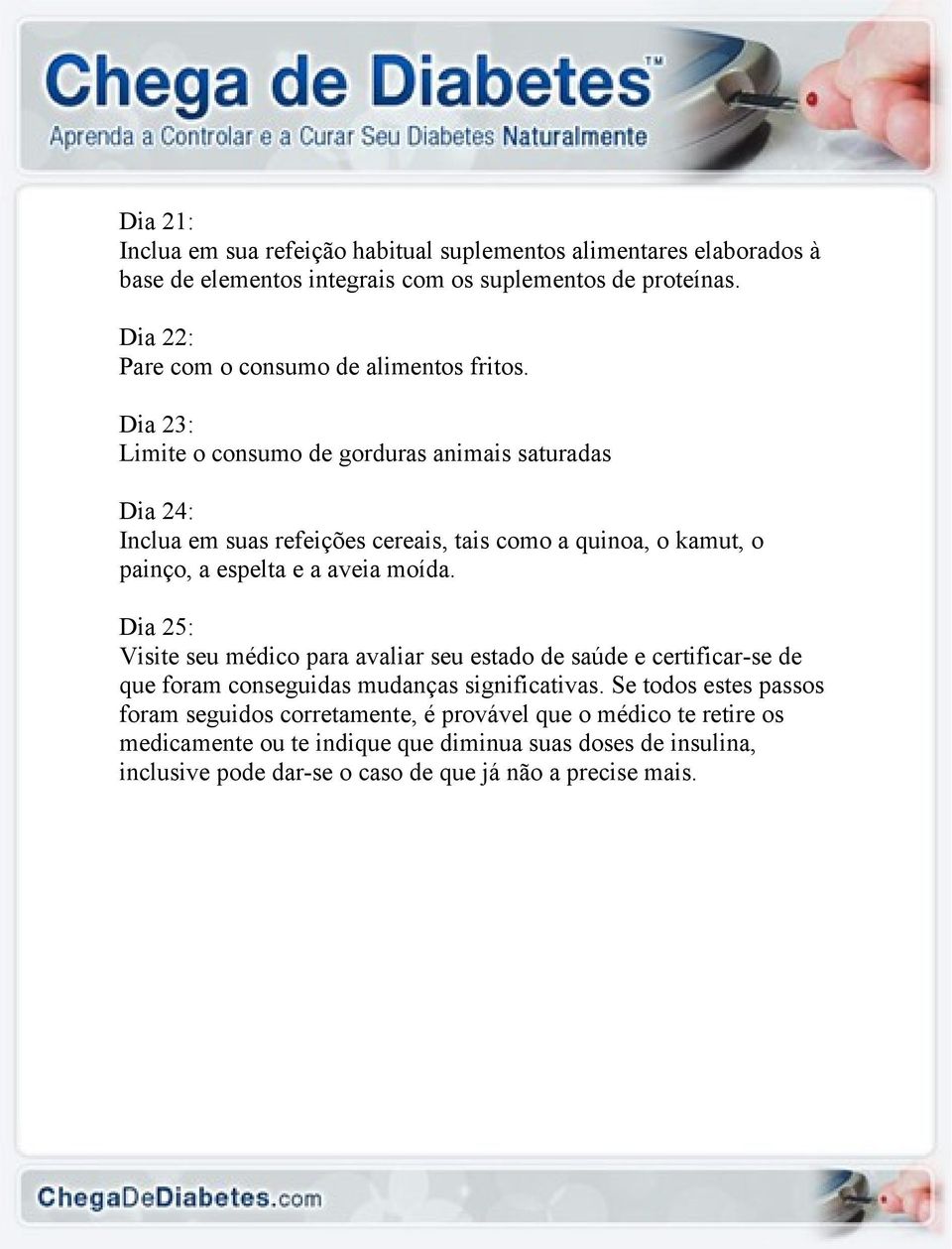 Chega de Diabetes™
Aprenda a Controlar e a Curar Seu Diabetes Naturalmente

Dia 21:
Inclua em sua refeição habitual suplementos alimentares elaborados à base de elementos integrais com os suplementos de proteínas.

Dia 22:
Pare com o consumo de alimentos fritos.

Dia 23:
Limite o consumo de gorduras animais saturadas

Dia 24:
Inclua em suas refeições cereais, tais como a quinoa, o kamut, o painço, a espelta e a aveia moída.

Dia 25:
Visite seu médico para avaliar seu estado de saúde e certificar-se de que foram conseguidas mudanças significativas. Se todos estes passos foram seguidos corretamente, é provável que o médico te retire os medicamente ou te indique que diminua suas doses de insulina, inclusive pode dar-se o caso de que já não a precise mais.

ChegaDeDiabetes.com